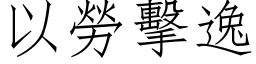 以勞擊逸